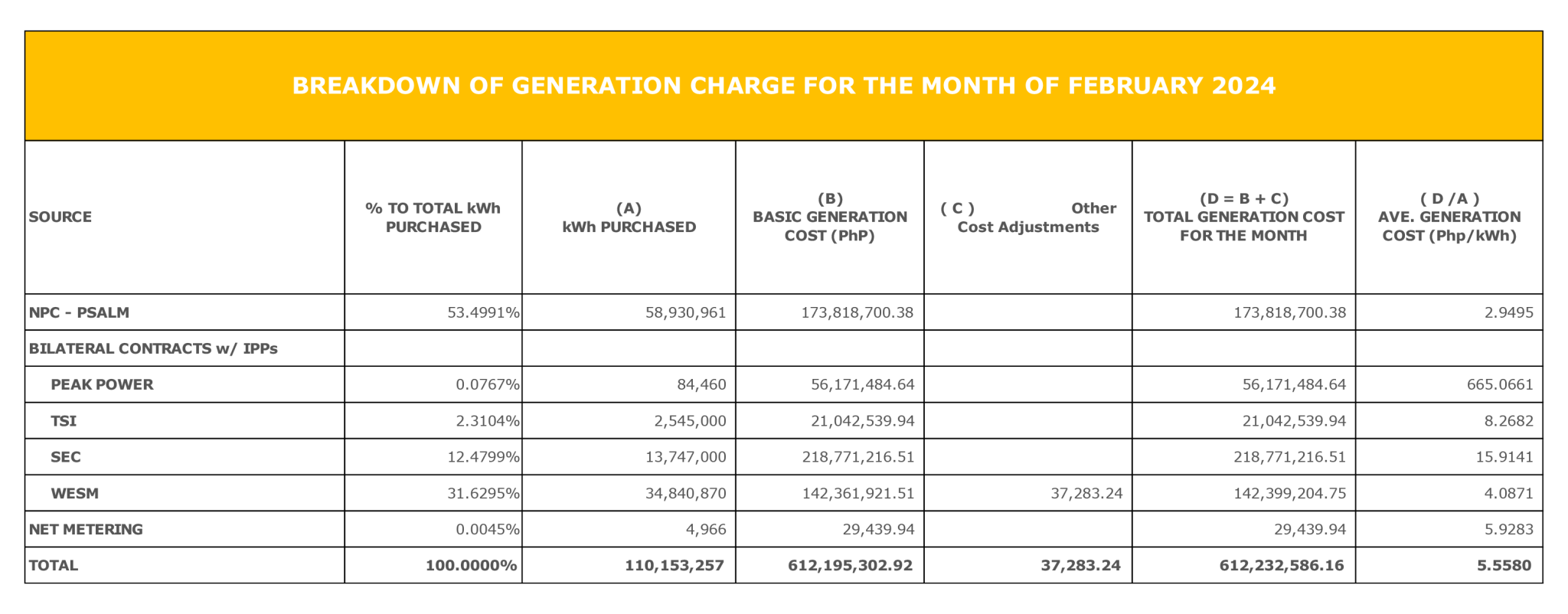 BREAKDOWN OF GENERATION CHARGE FOR THE MONTH OF FEBRUARY 2024

| SOURCE | % TO TOTAL kWh PURCHASED | (A) kWh PURCHASED | (B) BASIC GENERATION COST (PhP) | ( C ) Other Cost Adjustments | (D = B + C) TOTAL GENERATION COST FOR THE MONTH | ( D /A ) AVE. GENERATION COST (Php/kWh) |
|---|---|---|---|---|---|---|
| NPC - PSALM | 53.4991% | 58,930,961 | 173,818,700.38 | | 173,818,700.38 | 2.9495 |
| BILATERAL CONTRACTS w/ IPPs | | | | | | |
| PEAK POWER | 0.0767% | 84,460 | 56,171,484.64 | | 56,171,484.64 | 665.0661 |
| TSI | 2.3104% | 2,545,000 | 21,042,539.94 | | 21,042,539.94 | 8.2682 |
| SEC | 12.4799% | 13,747,000 | 218,771,216.51 | | 218,771,216.51 | 15.9141 |
| WESM | 31.6295% | 34,840,870 | 142,361,921.51 | 37,283.24 | 142,399,204.75 | 4.0871 |
| NET METERING | 0.0045% | 4,966 | 29,439.94 | | 29,439.94 | 5.9283 |
| TOTAL | 100.0000% | 110,153,257 | 612,195,302.92 | 37,283.24 | 612,232,586.16 | 5.5580 |